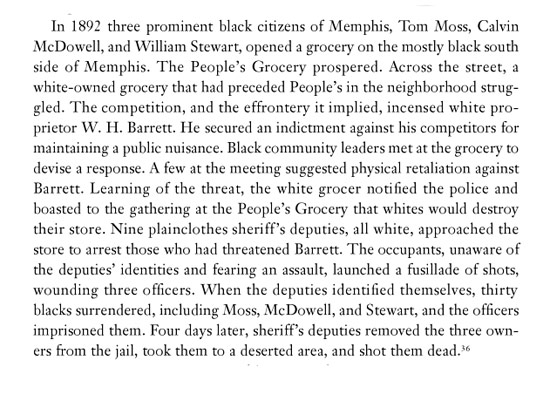 In 1892 three prominent black citizens of Memphis, Tom Moss, Calvin McDowell, and William Stewart, opened a grocery on the mostly black south side of Memphis. The People's Grocery prospered. Across the street, a white-owned grocery that had preceded People's in the neighborhood struggled. The competition, and the effrontery it implied, incensed white proprietor W. H. Barrett. He secured an indictment against his competitors for maintaining a public nuisance. Black community leaders met at the grocery to devise a response. A few at the meeting suggested physical retaliation against Barrett. Learning of the threat, the white grocer notified the police and boasted to the gathering at the People's Grocery that whites would destroy their store. Nine plainclothes sheriff's deputies, all white, approached the store to arrest those who had threatened Barrett. The occupants, unaware of the deputies' identities and fearing an assault, launched a fusillade of shots, wounding three officers. When the deputies identified themselves, thirty blacks surrendered, including Moss, McDowell, and Stewart, and the officers imprisoned them. Four days later, sheriff's deputies removed the three owners from the jail, took them to a deserted area, and shot them dead.$^{36}$